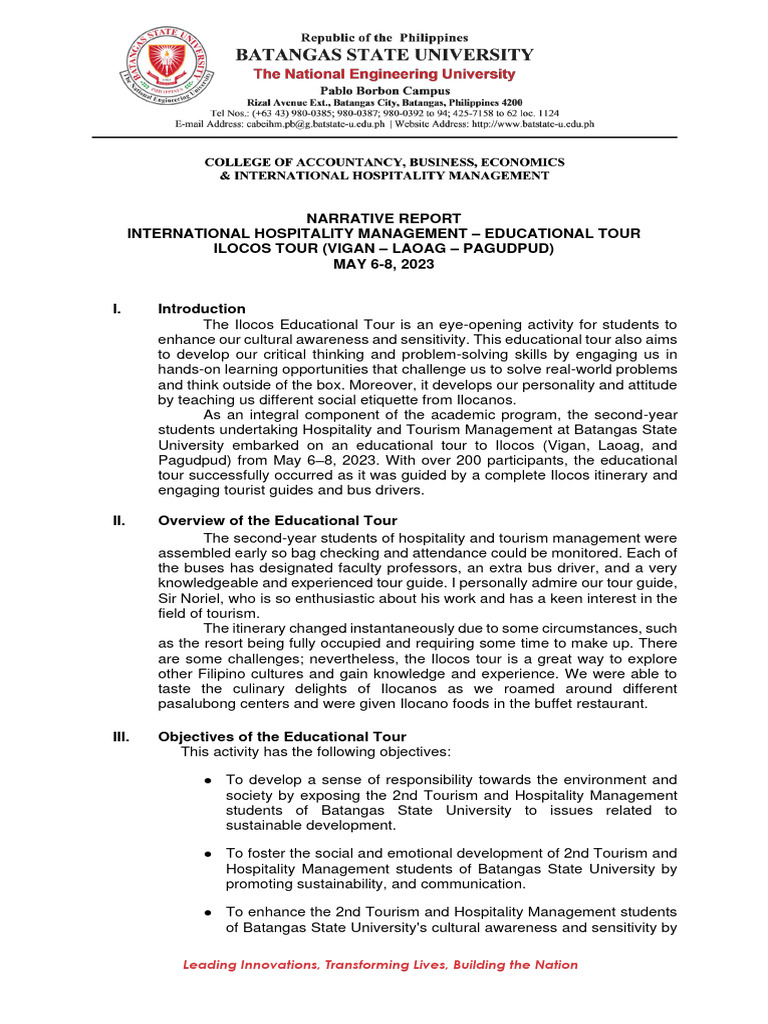 Republic of the Philippines
BATANGAS STATE UNIVERSITY
The National Engineering University
Pablo Borbon Campus
Rizal Avenue Ext., Batangas City, Batangas, Philippines 4200
Tel Nos.: (+63 43) 980-0385; 980-0387; 980-0392 to 94; 425-7158 to 62 loc. 1124
E-mail Address: cabeihm.pb@g.batstate-u.edu.ph | Website Address: http://www.batstate-u.edu.ph

COLLEGE OF ACCOUNTANCY, BUSINESS, ECONOMICS
& INTERNATIONAL HOSPITALITY MANAGEMENT

NARRATIVE REPORT
INTERNATIONAL HOSPITALITY MANAGEMENT – EDUCATIONAL TOUR
ILOCOS TOUR (VIGAN – LAOAG – PAGUDPUD)
MAY 6-8, 2023

I. Introduction

The Ilocos Educational Tour is an eye-opening activity for students to enhance our cultural awareness and sensitivity. This educational tour also aims to develop our critical thinking and problem-solving skills by engaging us in hands-on learning opportunities that challenge us to solve real-world problems and think outside of the box. Moreover, it develops our personality and attitude by teaching us different social etiquette from Ilocanos.

As an integral component of the academic program, the second-year students undertaking Hospitality and Tourism Management at Batangas State University embarked on an educational tour to Ilocos (Vigan, Laoag, and Pagudpud) from May 6–8, 2023. With over 200 participants, the educational tour successfully occurred as it was guided by a complete Ilocos itinerary and engaging tourist guides and bus drivers.

II. Overview of the Educational Tour

The second-year students of hospitality and tourism management were assembled early so bag checking and attendance could be monitored. Each of the buses has designated faculty professors, an extra bus driver, and a very knowledgeable and experienced tour guide. I personally admire our tour guide, Sir Noriel, who is so enthusiastic about his work and has a keen interest in the field of tourism.

The itinerary changed instantaneously due to some circumstances, such as the resort being fully occupied and requiring some time to make up. There are some challenges; nevertheless, the Ilocos tour is a great way to explore other Filipino cultures and gain knowledge and experience. We were able to taste the culinary delights of Ilocanos as we roamed around different pasalubong centers and were given Ilocano foods in the buffet restaurant.

III. Objectives of the Educational Tour

This activity has the following objectives:

● To develop a sense of responsibility towards the environment and society by exposing the 2nd Tourism and Hospitality Management students of Batangas State University to issues related to sustainable development.

● To foster the social and emotional development of 2nd Tourism and Hospitality Management students of Batangas State University by promoting sustainability, and communication.

● To enhance the 2nd Tourism and Hospitality Management students of Batangas State University's cultural awareness and sensitivity by

Leading Innovations, Transforming Lives, Building the Nation